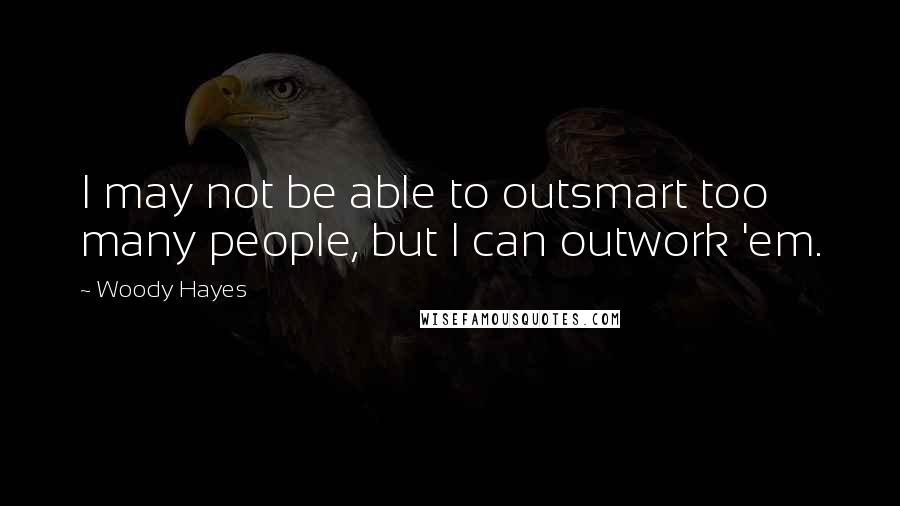 I may not be able to outsmart too many people, but I can outwork 'em.

~ Woody Hayes

WISEFAMOUSQUOTES.COM